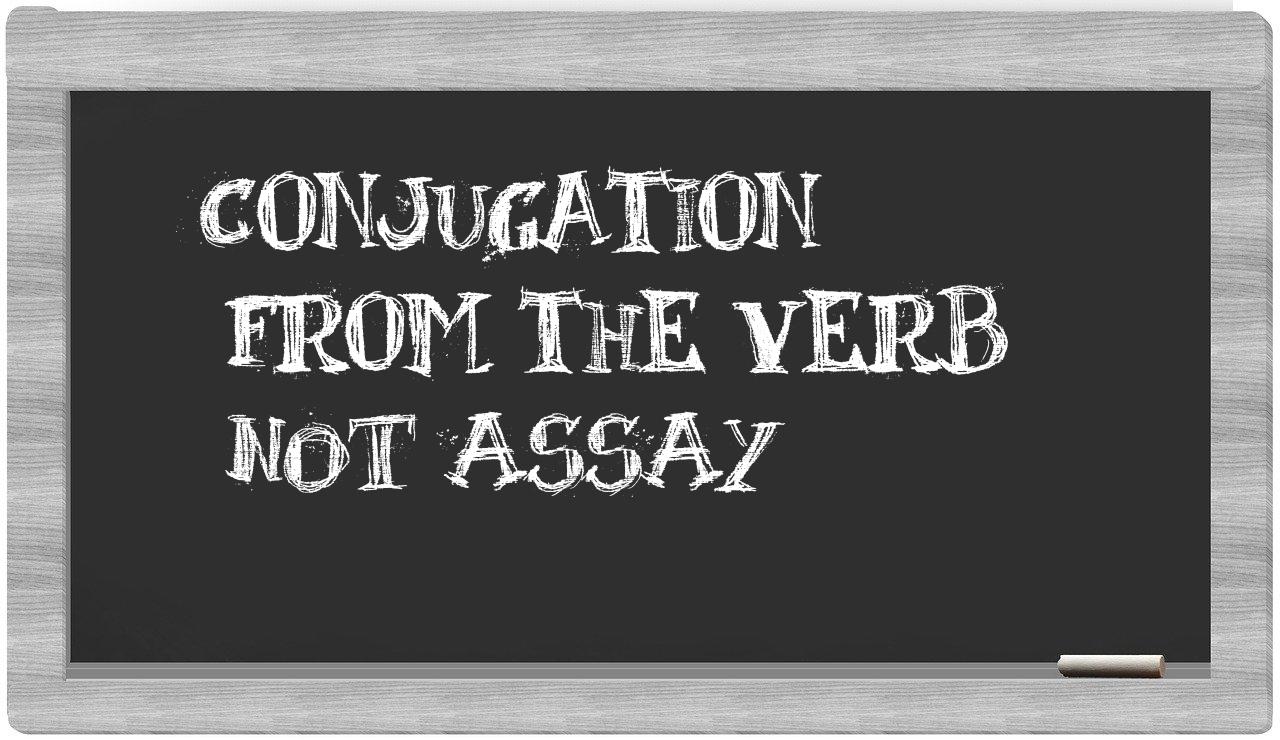 CONJUGATION FROM THE VERB NOT ASSAY